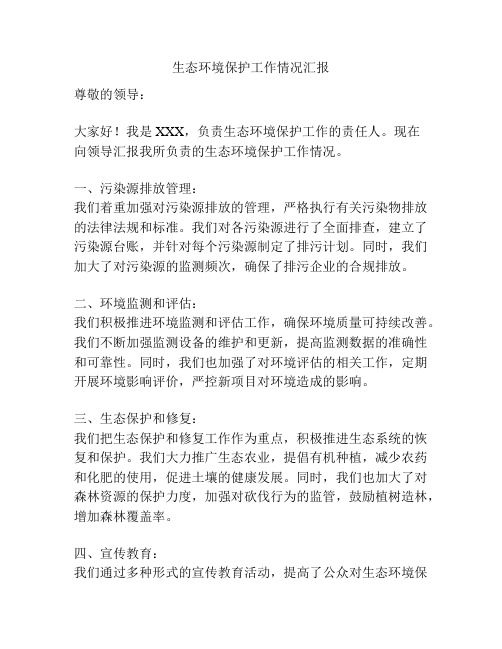 生态环境保护工作情况汇报

尊敬的领导：

大家好！我是 XXX，负责生态环境保护工作的责任人。现在向领导汇报我所负责的生态环境保护工作情况。

一、污染源排放管理：
我们着重加强对污染源排放的管理，严格执行有关污染物排放的法律法规和标准。我们对各污染源进行了全面排查，建立了污染源台账，并针对每个污染源制定了排污计划。同时，我们加大了对污染源的监测频次，确保了排污企业的合规排放。

二、环境监测和评估：
我们积极推进环境监测和评估工作，确保环境质量可持续改善。我们不断加强监测设备的维护和更新，提高监测数据的准确性和可靠性。同时，我们也加强了对环境评估的相关工作，定期开展环境影响评价，严控新项目对环境造成的影响。

三、生态保护和修复：
我们把生态保护和修复工作作为重点，积极推进生态系统的恢复和保护。我们大力推广生态农业，提倡有机种植，减少农药和化肥的使用，促进土壤的健康发展。同时，我们也加大了对森林资源的保护力度，加强对砍伐行为的监管，鼓励植树造林，增加森林覆盖率。

四、宣传教育：
我们通过多种形式的宣传教育活动，提高了公众对生态环境保